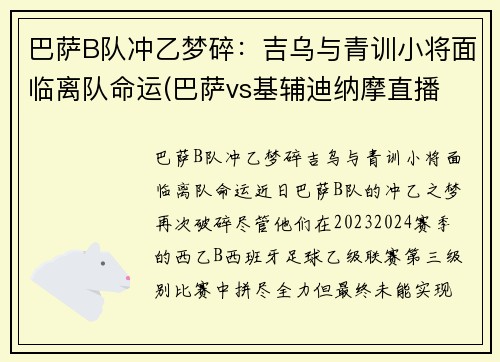 巴萨B队冲乙梦碎：吉乌与青训小将面临离队命运(巴萨vs基辅迪纳摩直播

巴萨B队冲乙梦碎吉乌与青训小将面临离队命运近日巴萨B队的冲乙之梦再次破碎尽管他们在20232024赛季的西乙B西班牙足球乙级联赛第三级别比赛中拼尽全力但最终未能实现